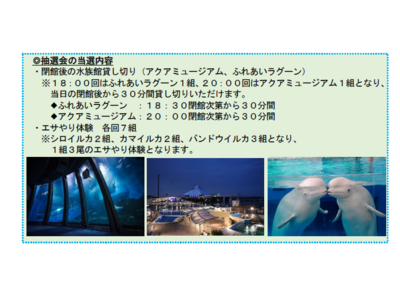 ◎抽選会の当選内容
・閉館後の水族館貸し切り（アクアミュージアム、ふれあいラグーン）
※１８：００回はふれあいラグーン１組、２０：００回はアクアミュージアム１組となり、当日の閉館後から３０分間貸し切りいただけます。
◆ふれあいラグーン　：１８：３０閉館次第から３０分間
◆アクアミュージアム：２０：００閉館次第から３０分間
・エサやり体験　各回７組
※シロイルカ２組、カマイルカ２組、バンドウイルカ３組となり、１組３尾のエサやり体験となります。